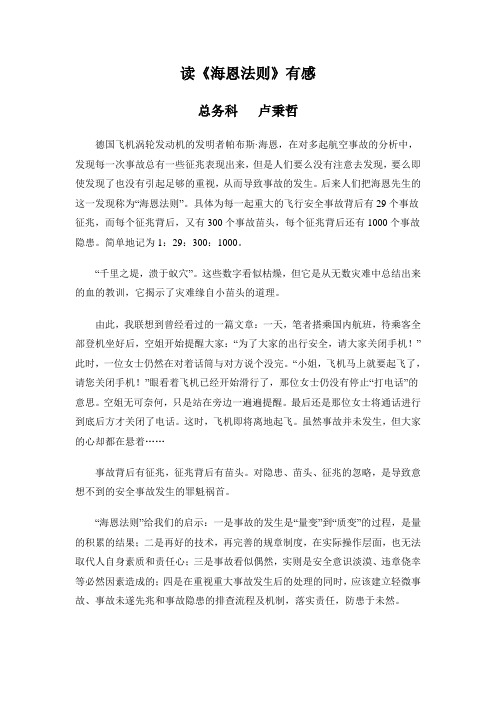 读《海恩法则》有感

总务科　　卢秉哲

德国飞机涡轮发动机的发明者帕布斯·海恩，在对多起航空事故的分析中，发现每一次事故总有一些征兆表现出来，但是人们要么没有注意去发现，要么即使发现了也没有引起足够的重视，从而导致事故的发生。后来人们把海恩先生的这一发现称为“海恩法则”。具体为每一起重大的飞行安全事故背后有29个事故征兆，而每个征兆背后，又有300个事故苗头，每个征兆背后还有1000个事故隐患。简单地记为1：29：300：1000。

“千里之堤，溃于蚁穴”。这些数字看似枯燥，但它是从无数灾难中总结出来的血的教训，它揭示了灾难缘自小苗头的道理。

由此，我联想到曾经看过的一篇文章：一天，笔者搭乘国内航班，待乘客全部登机坐好后，空姐开始提醒大家：“为了大家的出行安全，请大家关闭手机！”此时，一位女士仍然在对着话筒与对方说个没完。“小姐，飞机马上就要起飞了，请您关闭手机！”眼看着飞机已经开始滑行了，那位女士仍没有停止“打电话”的意思。空姐无可奈何，只是站在旁边一遍遍提醒。最后还是那位女士将通话进行到底后方才关闭了电话。这时，飞机即将离地起飞。虽然事故并未发生，但大家的心却都在悬着……

事故背后有征兆，征兆背后有苗头。对隐患、苗头、征兆的忽略，是导致意想不到的安全事故发生的罪魁祸首。

“海恩法则”给我们的启示：一是事故的发生是“量变”到“质变”的过程，是量的积累的结果；二是再好的技术，再完善的规章制度，在实际操作层面，也无法取代人自身素质和责任心；三是事故看似偶然，实则是安全意识淡漠、违章侥幸等必然因素造成的；四是在重视重大事故发生后的处理的同时，应该建立轻微事故、事故未遂先兆和事故隐患的排查流程及机制，落实责任，防患于未然。